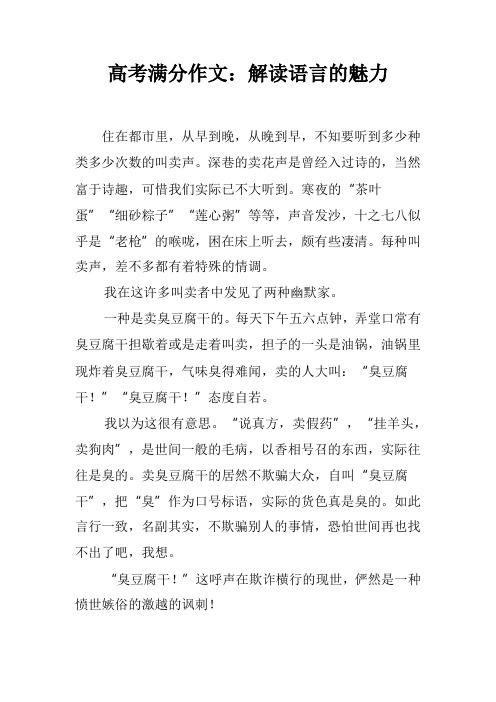 高考满分作文：解读语言的魅力

住在都市里，从早到晚，从晚到早，不知要听到多少种类多少次数的叫卖声。深巷的卖花声是曾经入过诗的，当然富于诗趣，可惜我们实际已不大听到。寒夜的“茶叶蛋”“细砂粽子”“莲心粥”等等，声音发沙，十之七八似乎是“老枪”的喉咙，困在床上听去，颇有些凄清。每种叫卖声，差不多都有着特殊的情调。

我在这许多叫卖者中发见了两种幽默家。

一种是卖臭豆腐干的。每天下午五六点钟，弄堂口常有臭豆腐干担歇着或是走着叫卖，担子的一头是油锅，油锅里现炸着臭豆腐干，气味臭得难闻，卖的人大叫：“臭豆腐干！”“臭豆腐干！”态度自若。

我以为这很有意思。“说真方，卖假药”，“挂羊头，卖狗肉”，是世间一般的毛病，以香相号召的东西，实际往往是臭的。卖臭豆腐干的居然不欺骗大众，自叫“臭豆腐干”，把“臭”作为口号标语，实际的货色真是臭的。如此言行一致，名副其实，不欺骗别人的事情，恐怕世间再也找不出了吧，我想。

“臭豆腐干！”这呼声在欺诈横行的现世，俨然是一种愤世嫉俗的激越的讽刺！